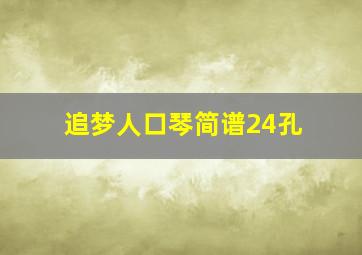 追梦人口琴简谱24孔